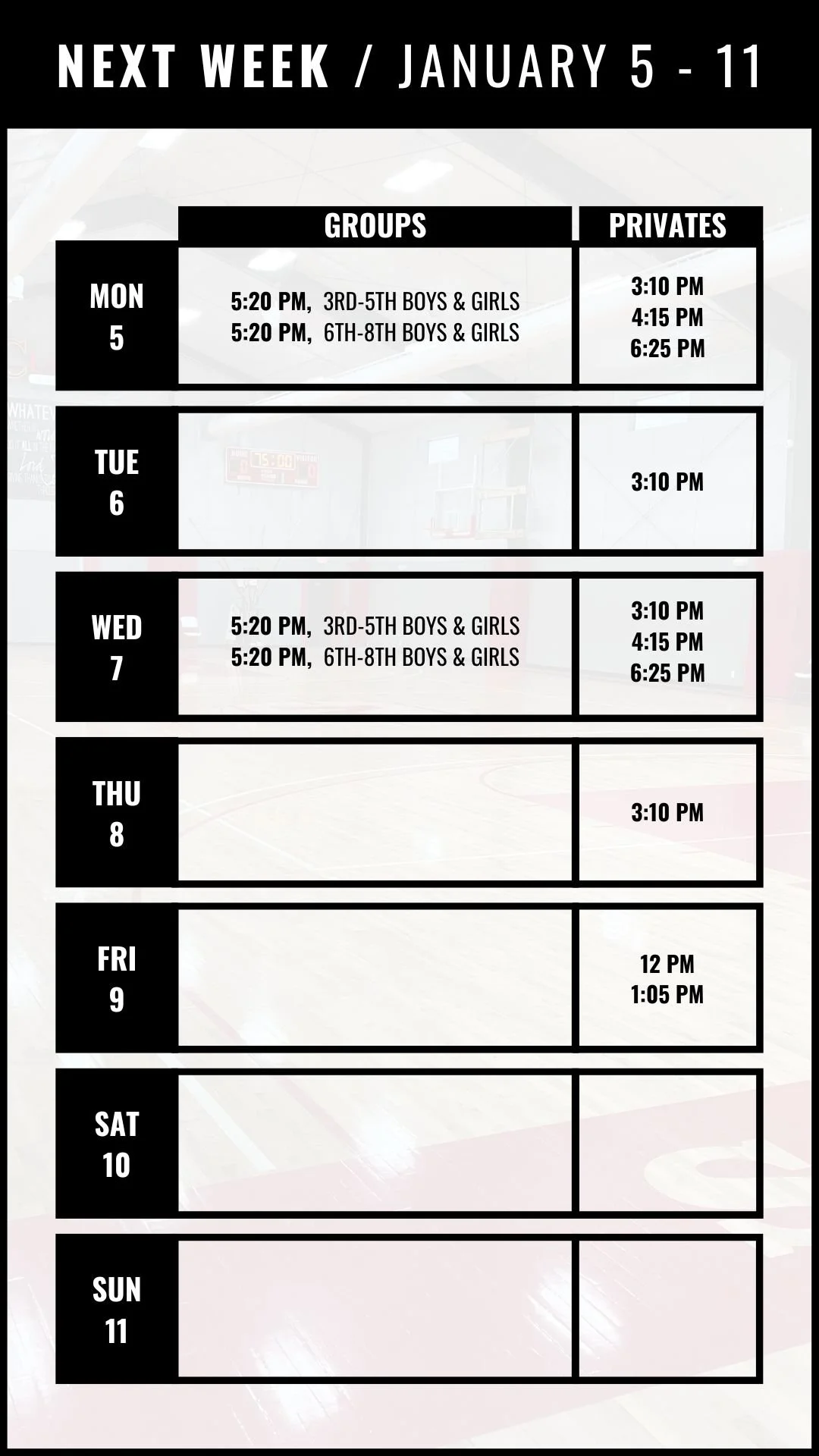 NEXT WEEK / JANUARY 5 - 11

|  | GROUPS | PRIVATES |
|---|---|---|
| MON 5 | 5:20 PM, 3RD-5TH BOYS & GIRLS 5:20 PM, 6TH-8TH BOYS & GIRLS | 3:10 PM 4:15 PM 6:25 PM |
| TUE 6 |  | 3:10 PM |
| WED 7 | 5:20 PM, 3RD-5TH BOYS & GIRLS 5:20 PM, 6TH-8TH BOYS & GIRLS | 3:10 PM 4:15 PM 6:25 PM |
| THU 8 |  | 3:10 PM |
| FRI 9 |  | 12 PM 1:05 PM |
| SAT 10 |  |  |
| SUN 11 |  |  |